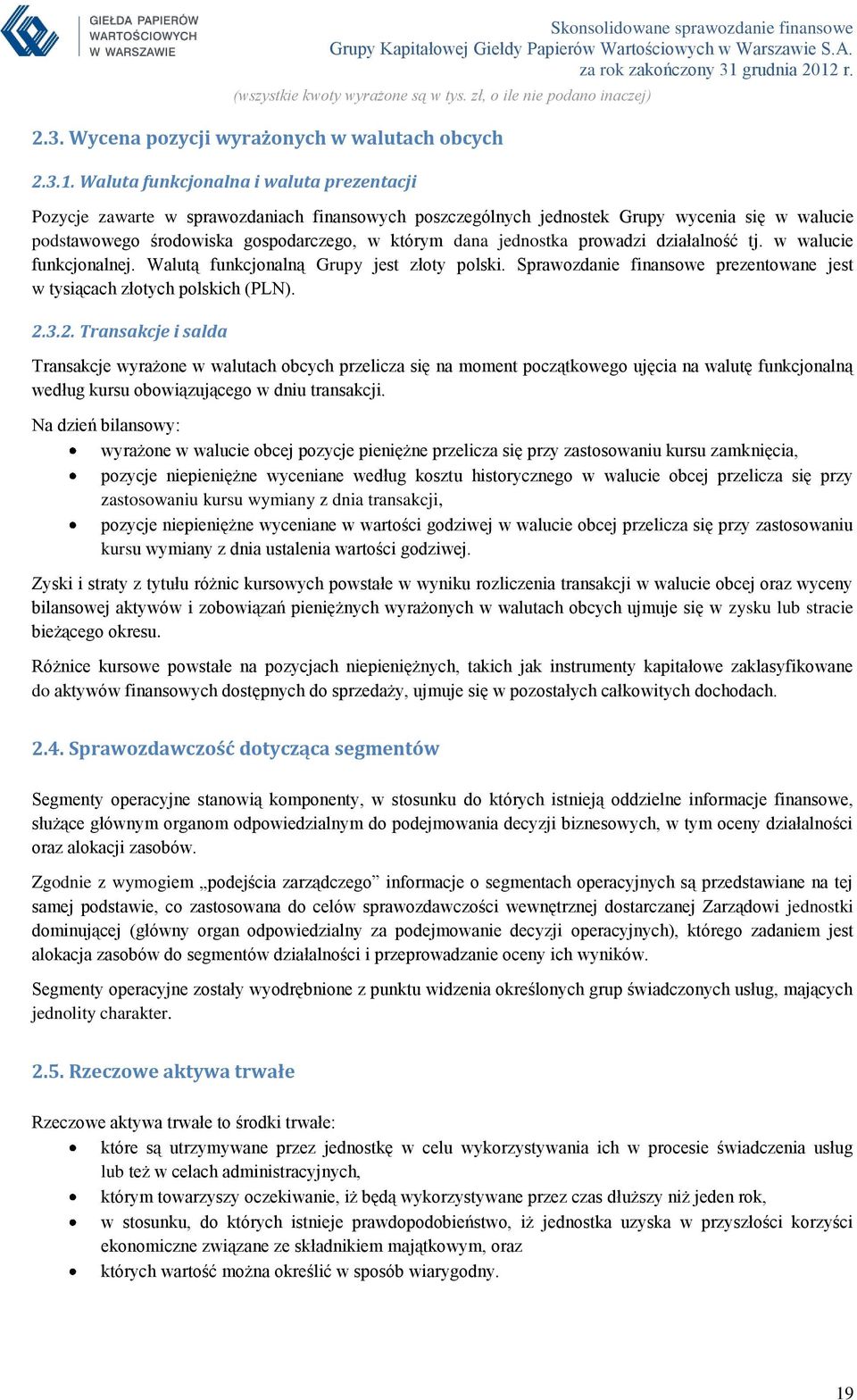 GIEŁDA PAPIERÓW WARTOŚCIOWYCH W WARSZAWIE

Skonsolidowane sprawozdanie finansowe
Grupy Kapitałowej Giełdy Papierów Wartościowych w Warszawie S.A.
za rok zakończony 31 grudnia 2012 r.

(wszystkie kwoty wyrażone są w tys. zł, o ile nie podano inaczej)

2.3. Wycena pozycji wyrażonych w walutach obcych

2.3.1. Waluta funkcjonalna i waluta prezentacji

Pozycje zawarte w sprawozdaniach finansowych poszczególnych jednostek Grupy wycenia się w walucie podstawowego środowiska gospodarczego, w którym dana jednostka prowadzi działalność tj. w walucie funkcjonalnej. Walutą funkcjonalną Grupy jest złoty polski. Sprawozdanie finansowe prezentowane jest w tysiącach złotych polskich (PLN).

2.3.2. Transakcje i salda

Transakcje wyrażone w walutach obcych przelicza się na moment początkowego ujęcia na walutę funkcjonalną według kursu obowiązującego w dniu transakcji.

Na dzień bilansowy:
• wyrażone w walucie obcej pozycje pieniężne przelicza się przy zastosowaniu kursu zamknięcia,
• pozycje niepieniężne wyceniane według kosztu historycznego w walucie obcej przelicza się przy zastosowaniu kursu wymiany z dnia transakcji,
• pozycje niepieniężne wyceniane w wartości godziwej w walucie obcej przelicza się przy zastosowaniu kursu wymiany z dnia ustalenia wartości godziwej.

Zyski i straty z tytułu różnic kursowych powstałe w wyniku rozliczenia transakcji w walucie obcej oraz wyceny bilansowej aktywów i zobowiązań pieniężnych wyrażonych w walutach obcych ujmuje się w zysku lub stracie bieżącego okresu.

Różnice kursowe powstałe na pozycjach niepieniężnych, takich jak instrumenty kapitałowe zaklasyfikowane do aktywów finansowych dostępnych do sprzedaży, ujmuje się w pozostałych całkowitych dochodach.

2.4. Sprawozdawczość dotycząca segmentów

Segmenty operacyjne stanowią komponenty, w stosunku do których istnieją oddzielne informacje finansowe, służące głównym organom odpowiedzialnym do podejmowania decyzji biznesowych, w tym oceny działalności oraz alokacji zasobów.

Zgodnie z wymogiem „podejścia zarządczego” informacje o segmentach operacyjnych są przedstawiane na tej samej podstawie, co zastosowana do celów sprawozdawczości wewnętrznej dostarczanej Zarządowi jednostki dominującej (główny organ odpowiedzialny za podejmowanie decyzji operacyjnych), którego zadaniem jest alokacja zasobów do segmentów działalności i przeprowadzanie oceny ich wyników.

Segmenty operacyjne zostały wyodrębnione z punktu widzenia określonych grup świadczonych usług, mających jednolity charakter.

2.5. Rzeczowe aktywa trwałe

Rzeczowe aktywa trwałe to środki trwałe:
• które są utrzymywane przez jednostkę w celu wykorzystywania ich w procesie świadczenia usług lub też w celach administracyjnych,
• którym towarzyszy oczekiwanie, iż będą wykorzystywane przez czas dłuższy niż jeden rok,
• w stosunku, do których istnieje prawdopodobieństwo, iż jednostka uzyska w przyszłości korzyści ekonomiczne związane ze składnikiem majątkowym, oraz
• których wartość można określić w sposób wiarygodny.

19